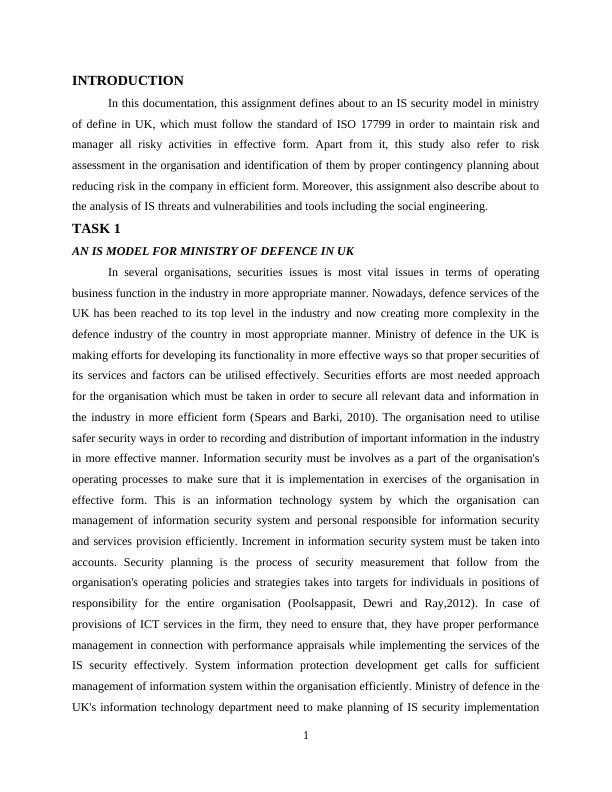 INTRODUCTION

In this documentation, this assignment defines about to an IS security model in ministry of define in UK, which must follow the standard of ISO 17799 in order to maintain risk and manager all risky activities in effective form. Apart from it, this study also refer to risk assessment in the organisation and identification of them by proper contingency planning about reducing risk in the company in efficient form. Moreover, this assignment also describe about to the analysis of IS threats and vulnerabilities and tools including the social engineering.

TASK 1

AN IS MODEL FOR MINISTRY OF DEFENCE IN UK

In several organisations, securities issues is most vital issues in terms of operating business function in the industry in more appropriate manner. Nowadays, defence services of the UK has been reached to its top level in the industry and now creating more complexity in the defence industry of the country in most appropriate manner. Ministry of defence in the UK is making efforts for developing its functionality in more effective ways so that proper securities of its services and factors can be utilised effectively. Securities efforts are most needed approach for the organisation which must be taken in order to secure all relevant data and information in the industry in more efficient form (Spears and Barki, 2010). The organisation need to utilise safer security ways in order to recording and distribution of important information in the industry in more effective manner. Information security must be involves as a part of the organisation's operating processes to make sure that it is implementation in exercises of the organisation in effective form. This is an information technology system by which the organisation can management of information security system and personal responsible for information security and services provision efficiently. Increment in information security system must be taken into accounts. Security planning is the process of security measurement that follow from the organisation's operating policies and strategies takes into targets for individuals in positions of responsibility for the entire organisation (Poolsappasit, Dewri and Ray,2012). In case of provisions of ICT services in the firm, they need to ensure that, they have proper performance management in connection with performance appraisals while implementing the services of the IS security effectively. System information protection development get calls for sufficient management of information system within the organisation efficiently. Ministry of defence in the UK's information technology department need to make planning of IS security implementation

1